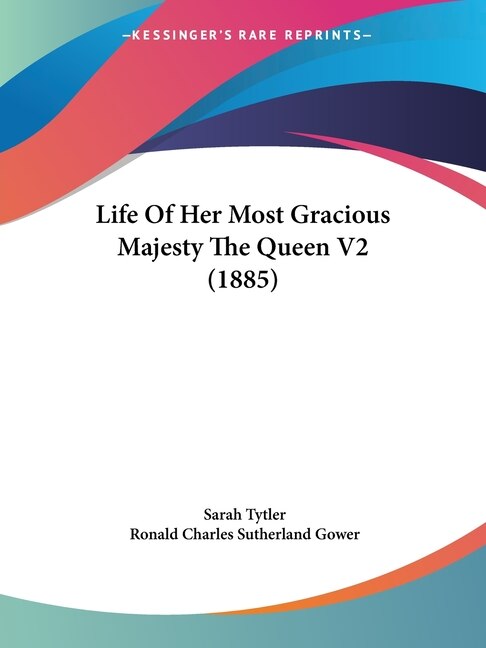 —KESSINGER'S RARE REPRINTS—

Life Of Her Most Gracious Majesty The Queen V2 (1885)

Sarah Tytler
Ronald Charles Sutherland Gower